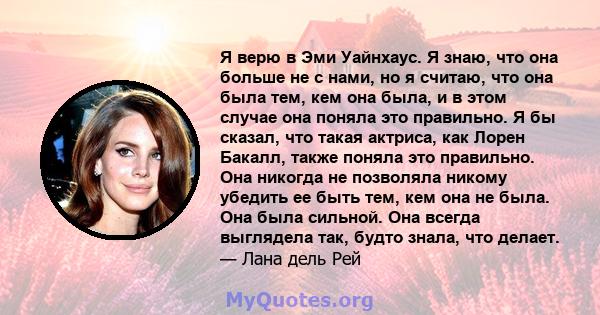 Я верю в Эми Уайнхаус. Я знаю, что она больше не с нами, но я считаю, что она была тем, кем она была, и в этом случае она поняла это правильно. Я бы сказал, что такая актриса, как Лорен Бакалл, также поняла это правильно. Она никогда не позволяла никому убедить ее быть тем, кем она не была. Она была сильной. Она всегда выглядела так, будто знала, что делает.
— Лана дель Рей

MyQuotes.org